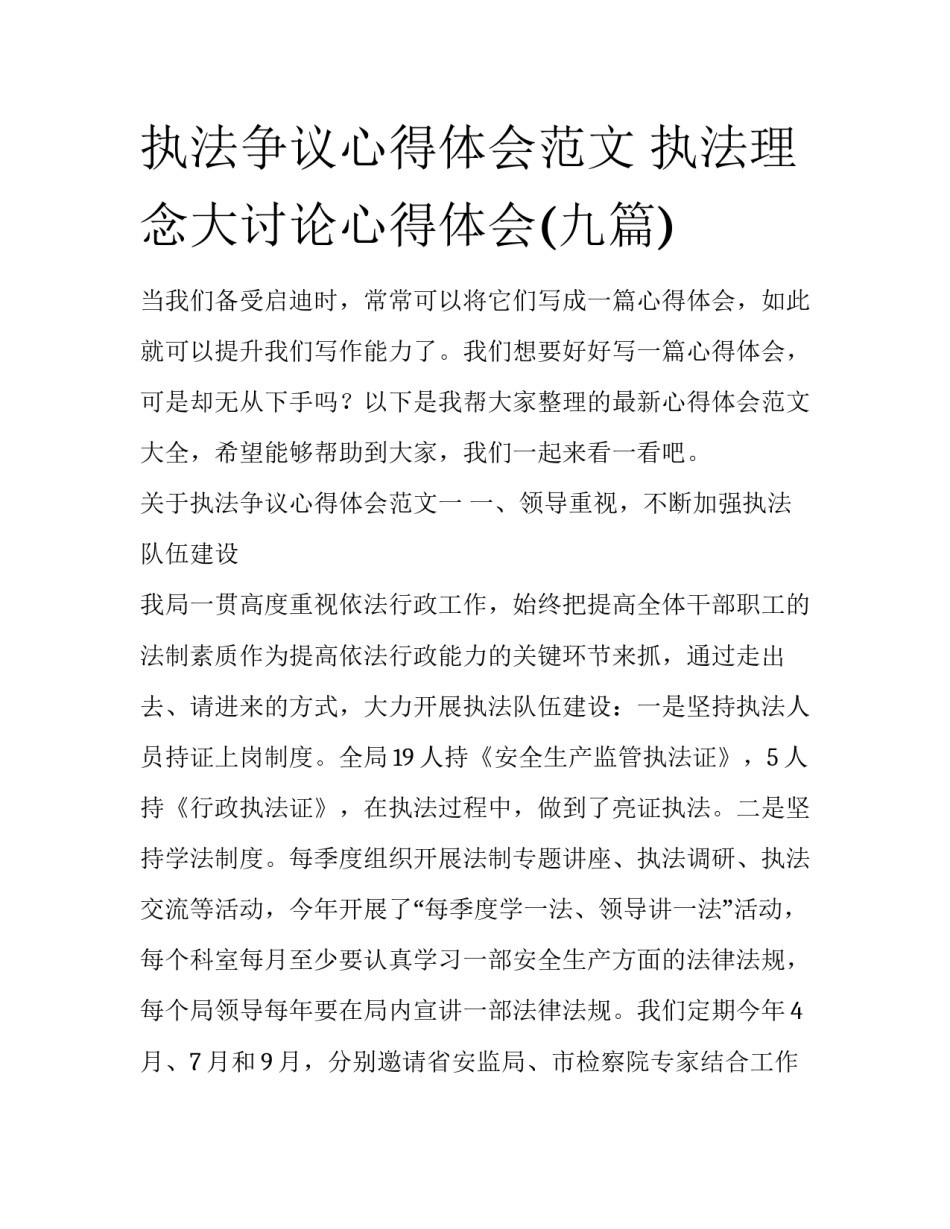 执法争议心得体会范文 执法理念大讨论心得体会(九篇)

当我们备受启迪时，常常可以将它们写成一篇心得体会，如此就可以提升我们写作能力了。我们想要好好写一篇心得体会，可是却无从下手吗？以下是我帮大家整理的最新心得体会范文大全，希望能够帮助到大家，我们一起来看一看吧。

关于执法争议心得体会范文一 一、领导重视，不断加强执法队伍建设

我局一贯高度重视依法行政工作，始终把提高全体干部职工的法制素质作为提高依法行政能力的关键环节来抓，通过走出去、请进来的方式，大力开展执法队伍建设：一是坚持执法人员持证上岗制度。全局19人持《安全生产监管执法证》，5人持《行政执法证》，在执法过程中，做到了亮证执法。二是坚持学法制度。每季度组织开展法制专题讲座、执法调研、执法交流等活动，今年开展了“每季度学一法、领导讲一法”活动，每个科室每月至少要认真学习一部安全生产方面的法律法规，每个局领导每年要在局内宣讲一部法律法规。我们定期今年4月、7月和9月，分别邀请省安监局、市检察院专家结合工作